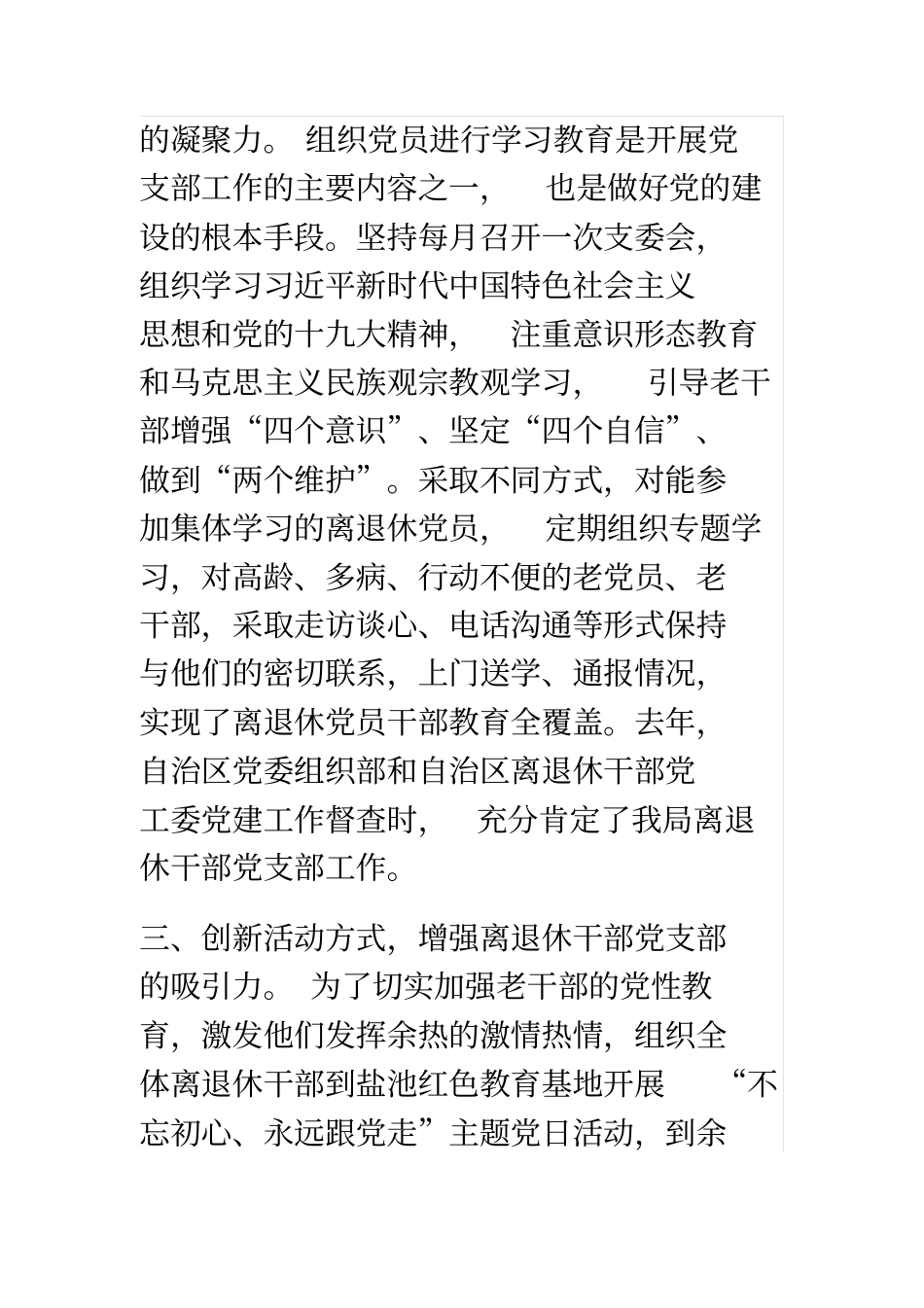 的凝聚力。 组织党员进行学习教育是开展党支部工作的主要内容之一， 也是做好党的建设的根本手段。坚持每月召开一次支委会，组织学习习近平新时代中国特色社会主义思想和党的十九大精神， 注重意识形态教育和马克思主义民族观宗教观学习， 引导老干部增强“四个意识”、坚定“四个自信”、做到“两个维护”。采取不同方式，对能参加集体学习的离退休党员， 定期组织专题学习，对高龄、多病、行动不便的老党员、老干部，采取走访谈心、电话沟通等形式保持与他们的密切联系，上门送学、通报情况，实现了离退休党员干部教育全覆盖。去年，自治区党委组织部和自治区离退休干部党工委党建工作督查时， 充分肯定了我局离退休干部党支部工作。

三、创新活动方式，增强离退休干部党支部的吸引力。 为了切实加强老干部的党性教育，激发他们发挥余热的激情热情，组织全体离退休干部到盐池红色教育基地开展 “不忘初心、永远跟党走”主题党日活动，到余